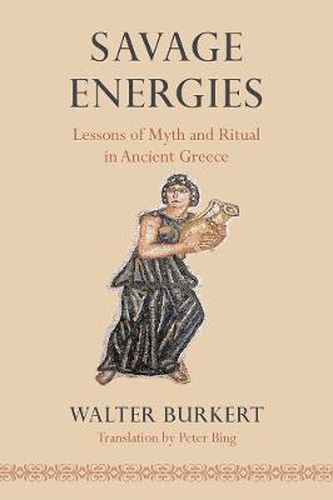 SAVAGE ENERGIES

Lessons of Myth and Ritual in Ancient Greece

WALTER BURKERT

Translation by Peter Bing